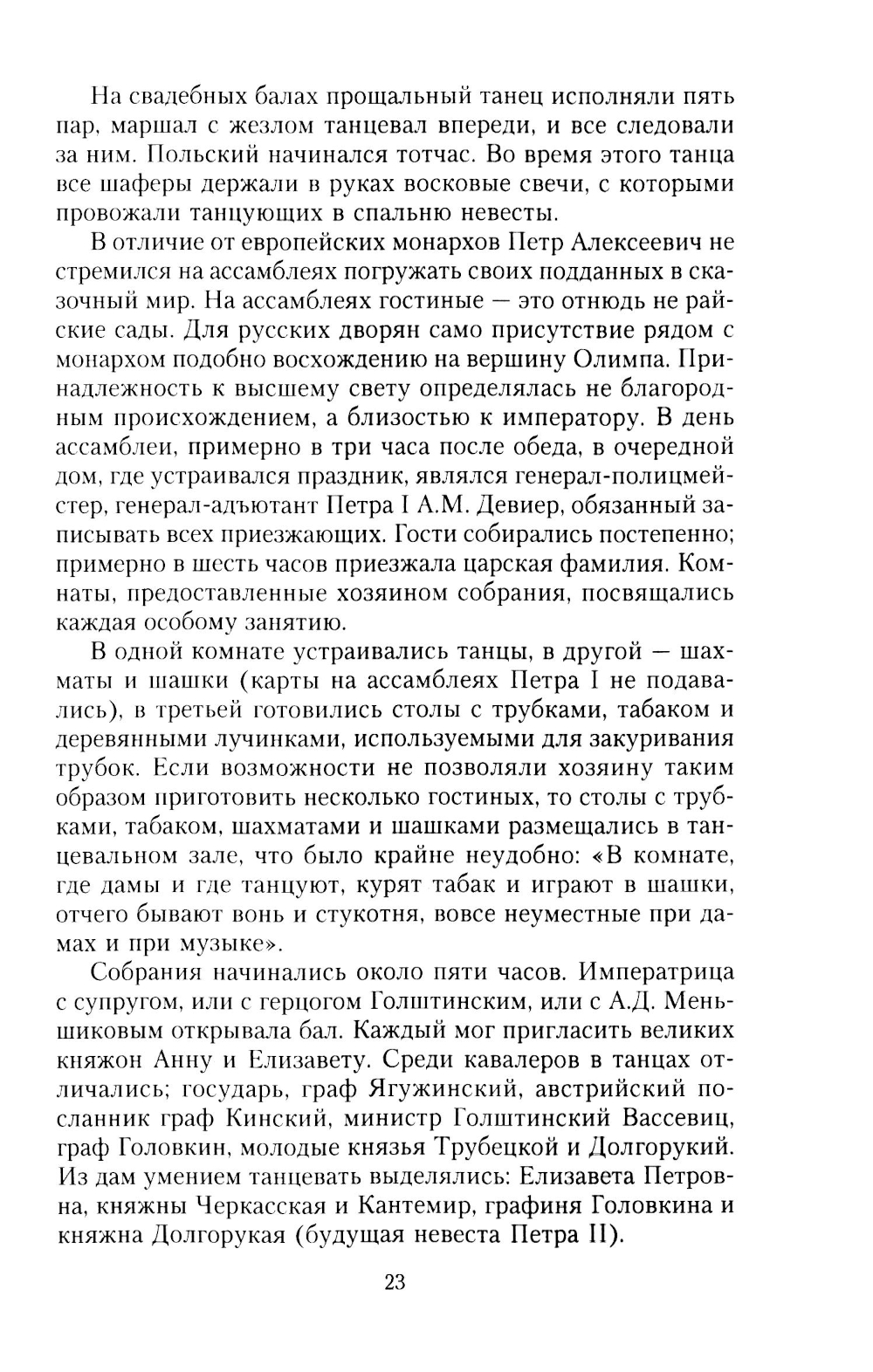 На свадебных балах прощальный танец исполняли пять пар, маршал с жезлом танцевал впереди, и все следовали за ним. Польский начинался тотчас. Во время этого танца все шаферы держали в руках восковые свечи, с которыми провожали танцующих в спальню невесты.

В отличие от европейских монархов Петр Алексеевич не стремился на ассамблеях погружать своих подданных в сказочный мир. На ассамблеях гостиные — это отнюдь не райские сады. Для русских дворян само присутствие рядом с монархом подобно восхождению на вершину Олимпа. Принадлежность к высшему свету определялась не благородным происхождением, а близостью к императору. В день ассамблеи, примерно в три часа после обеда, в очередной дом, где устраивался праздник, являлся генерал-полицмейстер, генерал-адъютант Петра I А.М. Девиер, обязанный записывать всех приезжающих. Гости собирались постепенно; примерно в шесть часов приезжала царская фамилия. Комнаты, предоставленные хозяином собрания, посвящались каждая особому занятию.

В одной комнате устраивались танцы, в другой — шахматы и шашки (карты на ассамблеях Петра I не подавались), в третьей готовились столы с трубками, табаком и деревянными лучинками, используемыми для закуривания трубок. Если возможности не позволяли хозяину таким образом приготовить несколько гостиных, то столы с трубками, табаком, шахматами и шашками размещались в танцевальном зале, что было крайне неудобно: «В комнате, где дамы и где танцуют, курят табак и играют в шашки, отчего бывают вонь и стукотня, вовсе неуместные при дамах и при музыке».

Собрания начинались около пяти часов. Императрица с супругом, или с герцогом Голштинским, или с А.Д. Меньшиковым открывала бал. Каждый мог пригласить великих княжон Анну и Елизавету. Среди кавалеров в танцах отличались; государь, граф Ягужинский, австрийский посланник граф Кинский, министр Голштинский Вассевиц, граф Головкин, молодые князья Трубецкой и Долгорукий. Из дам умением танцевать выделялись: Елизавета Петровна, княжны Черкасская и Кантемир, графиня Головкина и княжна Долгорукая (будущая невеста Петра II).

23